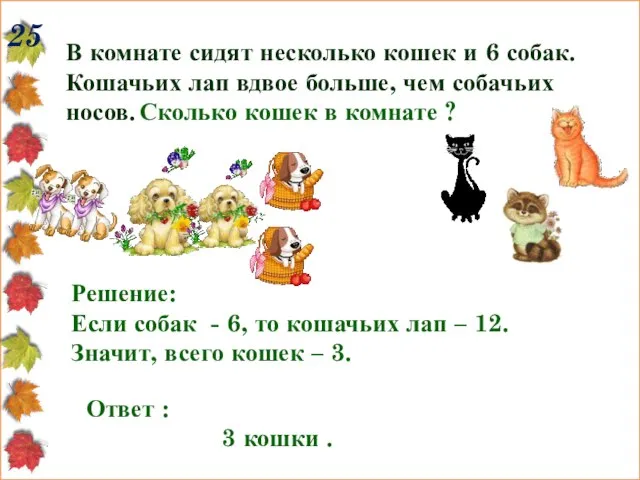 25

В комнате сидят несколько кошек и 6 собак. Кошачьих лап вдвое больше, чем собачьих носов. Сколько кошек в комнате ?

Решение:
Если собак - 6, то кошачьих лап – 12.
Значит, всего кошек – 3.

Ответ :
3 кошки .